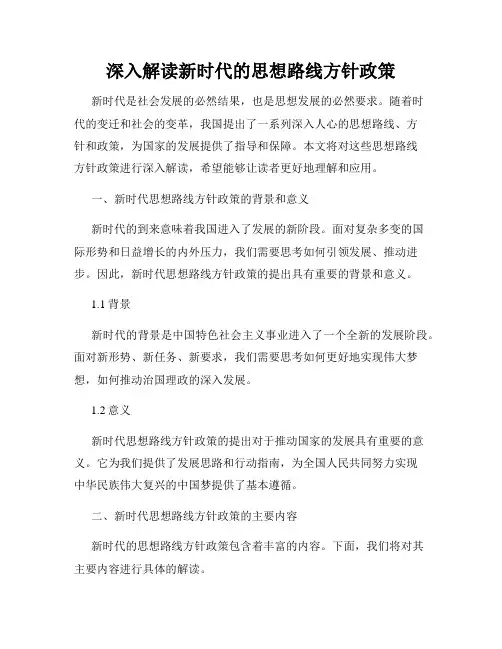 深入解读新时代的思想路线方针政策

新时代是社会发展的必然结果，也是思想发展的必然要求。随着时代的变迁和社会的变革，我国提出了一系列深入人心的思想路线、方针和政策，为国家的发展提供了指导和保障。本文将对这些思想路线方针政策进行深入解读，希望能够让读者更好地理解和应用。

一、新时代思想路线方针政策的背景和意义

新时代的到来意味着我国进入了发展的新阶段。面对复杂多变的国际形势和日益增长的内外压力，我们需要思考如何引领发展、推动进步。因此，新时代思想路线方针政策的提出具有重要的背景和意义。

1.1 背景

新时代的背景是中国特色社会主义事业进入了一个全新的发展阶段。面对新形势、新任务、新要求，我们需要思考如何更好地实现伟大梦想，如何推动治国理政的深入发展。

1.2 意义

新时代思想路线方针政策的提出对于推动国家的发展具有重要的意义。它为我们提供了发展思路和行动指南，为全国人民共同努力实现中华民族伟大复兴的中国梦提供了基本遵循。

二、新时代思想路线方针政策的主要内容

新时代的思想路线方针政策包含着丰富的内容。下面，我们将对其主要内容进行具体的解读。